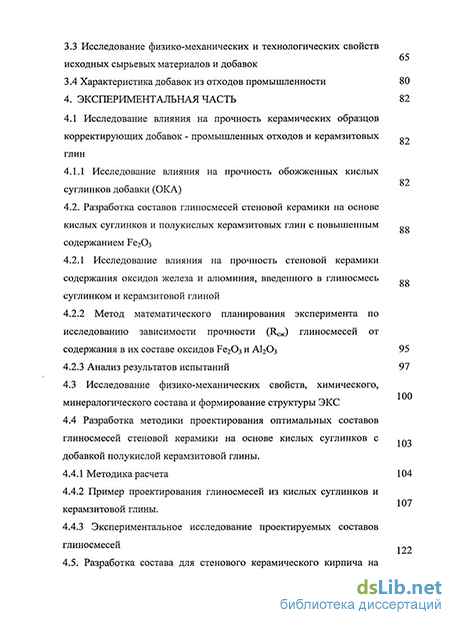 3.3 Исследование физико-механических и технологических свойств исходных сырьевых материалов и добавок 65

3.4 Характеристика добавок из отходов промышленности 80

4. ЭКСПЕРИМЕНТАЛЬНАЯ ЧАСТЬ 82

4.1 Исследование влияния на прочность керамических образцов корректирующих добавок - промышленных отходов и керамзитовых глин 82

4.1.1 Исследование влияния на прочность обожженных кислых суглинков добавки (ОКА) 82

4.2. Разработка составов глиносмесей стеновой керамики на основе кислых суглинков и полукислых керамзитовых глин с повышенным содержанием $Fe_2O_3$ 88

4.2.1 Исследование влияния на прочность стеновой керамики содержания оксидов железа и алюминия, введенного в глиносмесь суглинком и керамзитовой глиной 88

4.2.2 Метод математического планирования эксперимента по исследованию зависимости прочности ($R_{сж}$) глиносмесей от содержания в их составе оксидов $Fe_2O_3$ и $Al_2O_3$ 95

4.2.3 Анализ результатов испытаний 97

4.3 Исследование физико-механических свойств, химического, минералогического состава и формирование структуры ЭКС 100

4.4 Разработка методики проектирования оптимальных составов глиносмесей стеновой керамики на основе кислых суглинков с добавкой полукислой керамзитовой глины. 103

4.4.1 Методика расчета 104

4.4.2 Пример проектирования глиносмесей из кислых суглинков и керамзитовой глины. 107

4.4.3 Экспериментальное исследование проектируемых составов глиносмесей 122

4.5. Разработка состава для стенового керамического кирпича на

dsLib.net
библиотека диссертаций